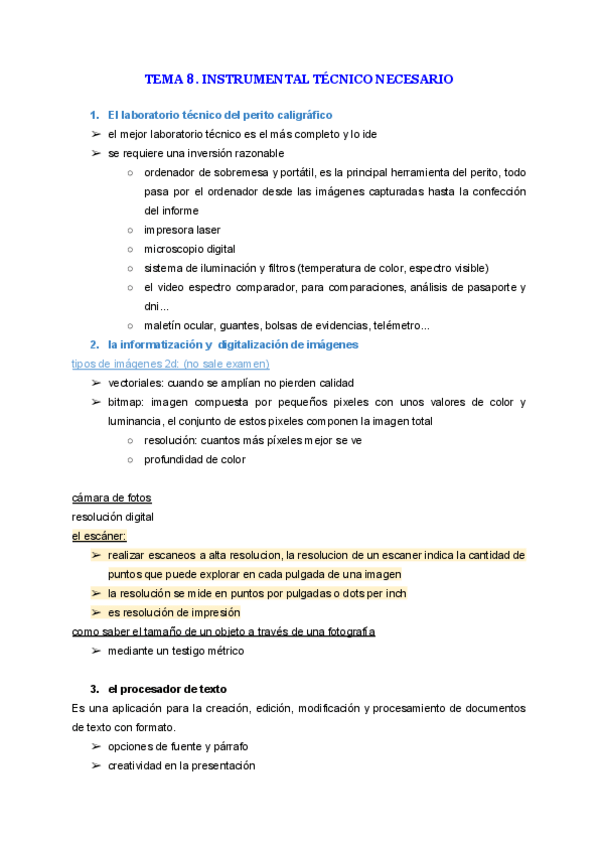 TEMA 8. INSTRUMENTAL TÉCNICO NECESARIO

1. El laboratorio técnico del perito caligráfico

➢ el mejor laboratorio técnico es el más completo y lo ide

➢ se requiere una inversión razonable

○ ordenador de sobremesa y portátil, es la principal herramienta del perito, todo pasa por el ordenador desde las imágenes capturadas hasta la confección del informe

○ impresora laser

○ microscopio digital

○ sistema de iluminación y filtros (temperatura de color, espectro visible)

○ el video espectro comparador, para comparaciones, análisis de pasaporte y dni...

○ maletín ocular, guantes, bolsas de evidencias, telémetro...

2. la informatización y digitalización de imágenes

tipos de imágenes 2d: (no sale examen)

➢ vectoriales: cuando se amplían no pierden calidad

➢ bitmap: imagen compuesta por pequeños pixeles con unos valores de color y luminancia, el conjunto de estos pixeles componen la imagen total

○ resolución: cuantos más píxeles mejor se ve

○ profundidad de color

cámara de fotos

resolución digital

el escáner:

➢ realizar escaneos a alta resolucion, la resolucion de un escaner indica la cantidad de puntos que puede explorar en cada pulgada de una imagen

➢ la resolución se mide en puntos por pulgadas o dots per inch

➢ es resolución de impresión

como saber el tamaño de un objeto a través de una fotografía

➢ mediante un testigo métrico

3. el procesador de texto

Es una aplicación para la creación, edición, modificación y procesamiento de documentos de texto con formato.

➢ opciones de fuente y párrafo

➢ creatividad en la presentación